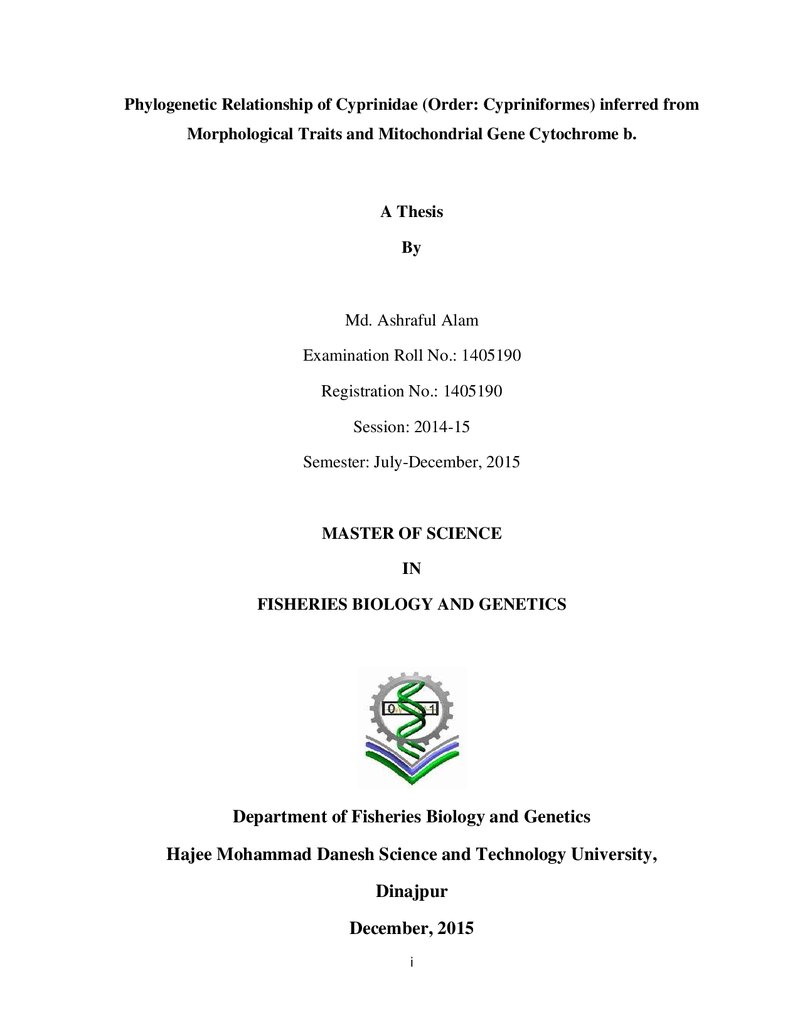 Phylogenetic Relationship of Cyprinidae (Order: Cypriniformes) inferred from Morphological Traits and Mitochondrial Gene Cytochrome b.

A Thesis

By

Md. Ashraful Alam

Examination Roll No.: 1405190

Registration No.: 1405190

Session: 2014-15

Semester: July-December, 2015

MASTER OF SCIENCE

IN

FISHERIES BIOLOGY AND GENETICS

Department of Fisheries Biology and Genetics

Hajee Mohammad Danesh Science and Technology University,

Dinajpur

December, 2015

i